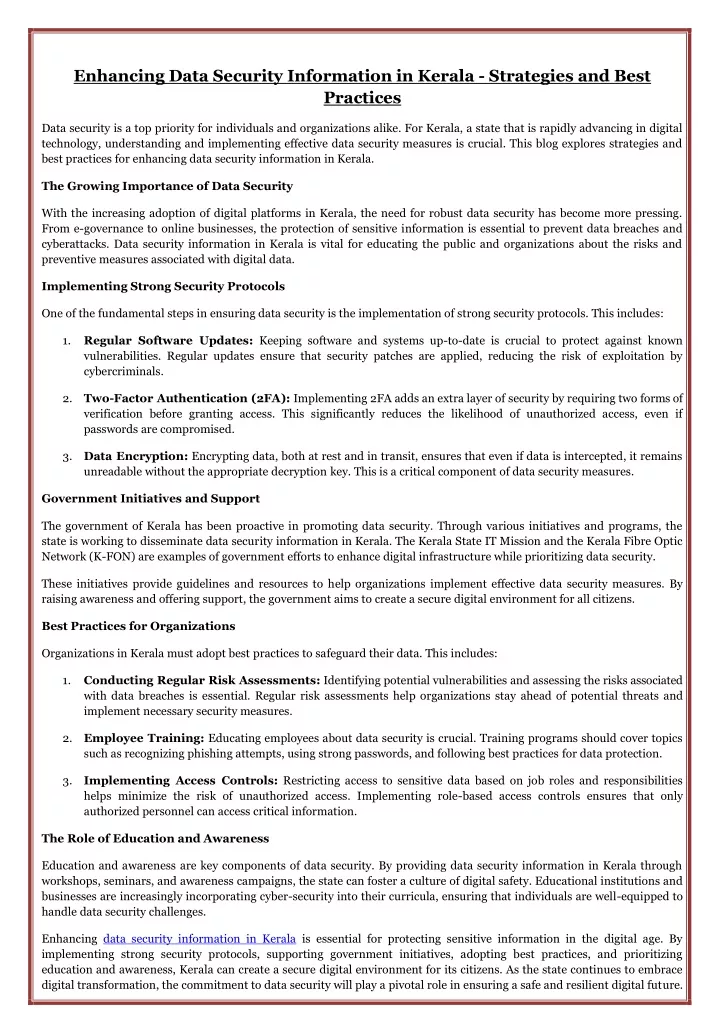 Enhancing Data Security Information in Kerala - Strategies and Best Practices

Data security is a top priority for individuals and organizations alike. For Kerala, a state that is rapidly advancing in digital technology, understanding and implementing effective data security measures is crucial. This blog explores strategies and best practices for enhancing data security information in Kerala.

The Growing Importance of Data Security

With the increasing adoption of digital platforms in Kerala, the need for robust data security has become more pressing. From e-governance to online businesses, the protection of sensitive information is essential to prevent data breaches and cyberattacks. Data security information in Kerala is vital for educating the public and organizations about the risks and preventive measures associated with digital data.

Implementing Strong Security Protocols

One of the fundamental steps in ensuring data security is the implementation of strong security protocols. This includes:

1. Regular Software Updates: Keeping software and systems up-to-date is crucial to protect against known vulnerabilities. Regular updates ensure that security patches are applied, reducing the risk of exploitation by cybercriminals.

2. Two-Factor Authentication (2FA): Implementing 2FA adds an extra layer of security by requiring two forms of verification before granting access. This significantly reduces the likelihood of unauthorized access, even if passwords are compromised.

3. Data Encryption: Encrypting data, both at rest and in transit, ensures that even if data is intercepted, it remains unreadable without the appropriate decryption key. This is a critical component of data security measures.

Government Initiatives and Support

The government of Kerala has been proactive in promoting data security. Through various initiatives and programs, the state is working to disseminate data security information in Kerala. The Kerala State IT Mission and the Kerala Fibre Optic Network (K-FON) are examples of government efforts to enhance digital infrastructure while prioritizing data security.

These initiatives provide guidelines and resources to help organizations implement effective data security measures. By raising awareness and offering support, the government aims to create a secure digital environment for all citizens.

Best Practices for Organizations

Organizations in Kerala must adopt best practices to safeguard their data. This includes:

1. Conducting Regular Risk Assessments: Identifying potential vulnerabilities and assessing the risks associated with data breaches is essential. Regular risk assessments help organizations stay ahead of potential threats and implement necessary security measures.

2. Employee Training: Educating employees about data security is crucial. Training programs should cover topics such as recognizing phishing attempts, using strong passwords, and following best practices for data protection.

3. Implementing Access Controls: Restricting access to sensitive data based on job roles and responsibilities helps minimize the risk of unauthorized access. Implementing role-based access controls ensures that only authorized personnel can access critical information.

The Role of Education and Awareness

Education and awareness are key components of data security. By providing data security information in Kerala through workshops, seminars, and awareness campaigns, the state can foster a culture of digital safety. Educational institutions and businesses are increasingly incorporating cyber-security into their curricula, ensuring that individuals are well-equipped to handle data security challenges.

Enhancing data security information in Kerala is essential for protecting sensitive information in the digital age. By implementing strong security protocols, supporting government initiatives, adopting best practices, and prioritizing education and awareness, Kerala can create a secure digital environment for its citizens. As the state continues to embrace digital transformation, the commitment to data security will play a pivotal role in ensuring a safe and resilient digital future.